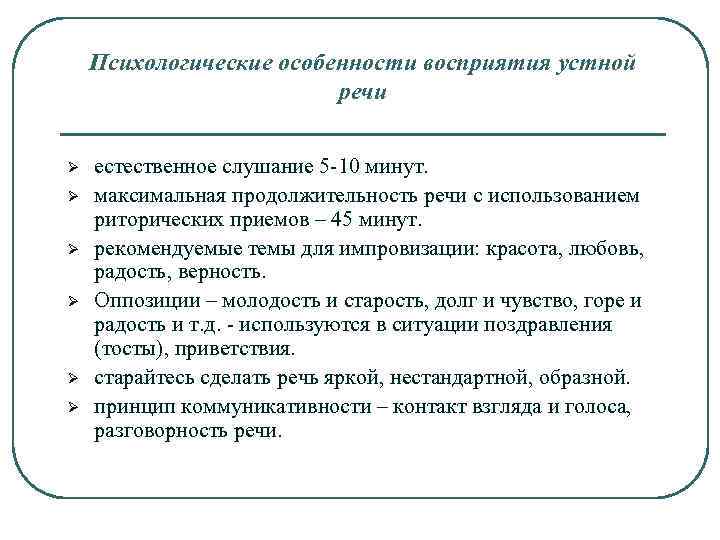 Психологические особенности восприятия устной речи

➢ естественное слушание 5-10 минут.
➢ максимальная продолжительность речи с использованием риторических приемов – 45 минут.
➢ рекомендуемые темы для импровизации: красота, любовь, радость, верность.
➢ Оппозиции – молодость и старость, долг и чувство, горе и радость и т.д. - используются в ситуации поздравления (тосты), приветствия.
➢ старайтесь сделать речь яркой, нестандартной, образной.
➢ принцип коммуникативности – контакт взгляда и голоса, разговорность речи.